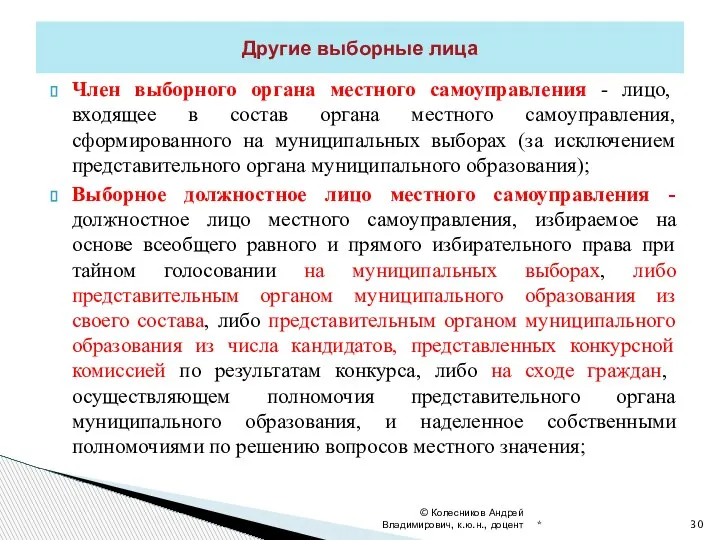 Другие выборные лица

Член выборного органа местного самоуправления - лицо, входящее в состав органа местного самоуправления, сформированного на муниципальных выборах (за исключением представительного органа муниципального образования);

Выборное должностное лицо местного самоуправления - должностное лицо местного самоуправления, избираемое на основе всеобщего равного и прямого избирательного права при тайном голосовании на муниципальных выборах, либо представительным органом муниципального образования из своего состава, либо представительным органом муниципального образования из числа кандидатов, представленных конкурсной комиссией по результатам конкурса, либо на сходе граждан, осуществляющем полномочия представительного органа муниципального образования, и наделенное собственными полномочиями по решению вопросов местного значения;

© Колесников Андрей Владимирович, к.ю.н., доцент

*

30